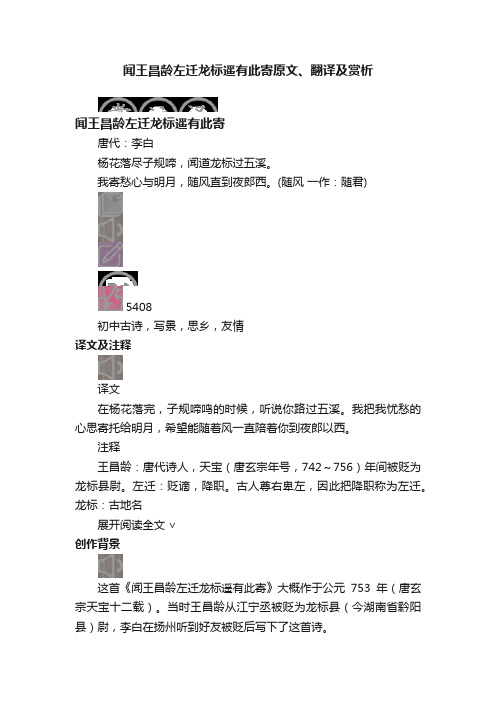 闻王昌龄左迁龙标遥有此寄原文、翻译及赏析

闻王昌龄左迁龙标遥有此寄

唐代：李白

杨花落尽子规啼，闻道龙标过五溪。

我寄愁心与明月，随风直到夜郎西。(随风 一作：随君)

5408

初中古诗，写景，思乡，友情

译文及注释

译文

在杨花落完，子规啼鸣的时候，听说你路过五溪。我把我忧愁的心思寄托给明月，希望能随着风一直陪着你到夜郎以西。

注释

王昌龄：唐代诗人，天宝（唐玄宗年号，742～756）年间被贬为龙标县尉。左迁：贬谪，降职。古人尊右卑左，因此把降职称为左迁。龙标：古地名

展开阅读全文 ∨

创作背景

这首《闻王昌龄左迁龙标遥有此寄》大概作于公元 753 年（唐玄宗天宝十二载）。当时王昌龄从江宁丞被贬为龙标县（今湖南省黔阳县）尉，李白在扬州听到好友被贬后写下了这首诗。